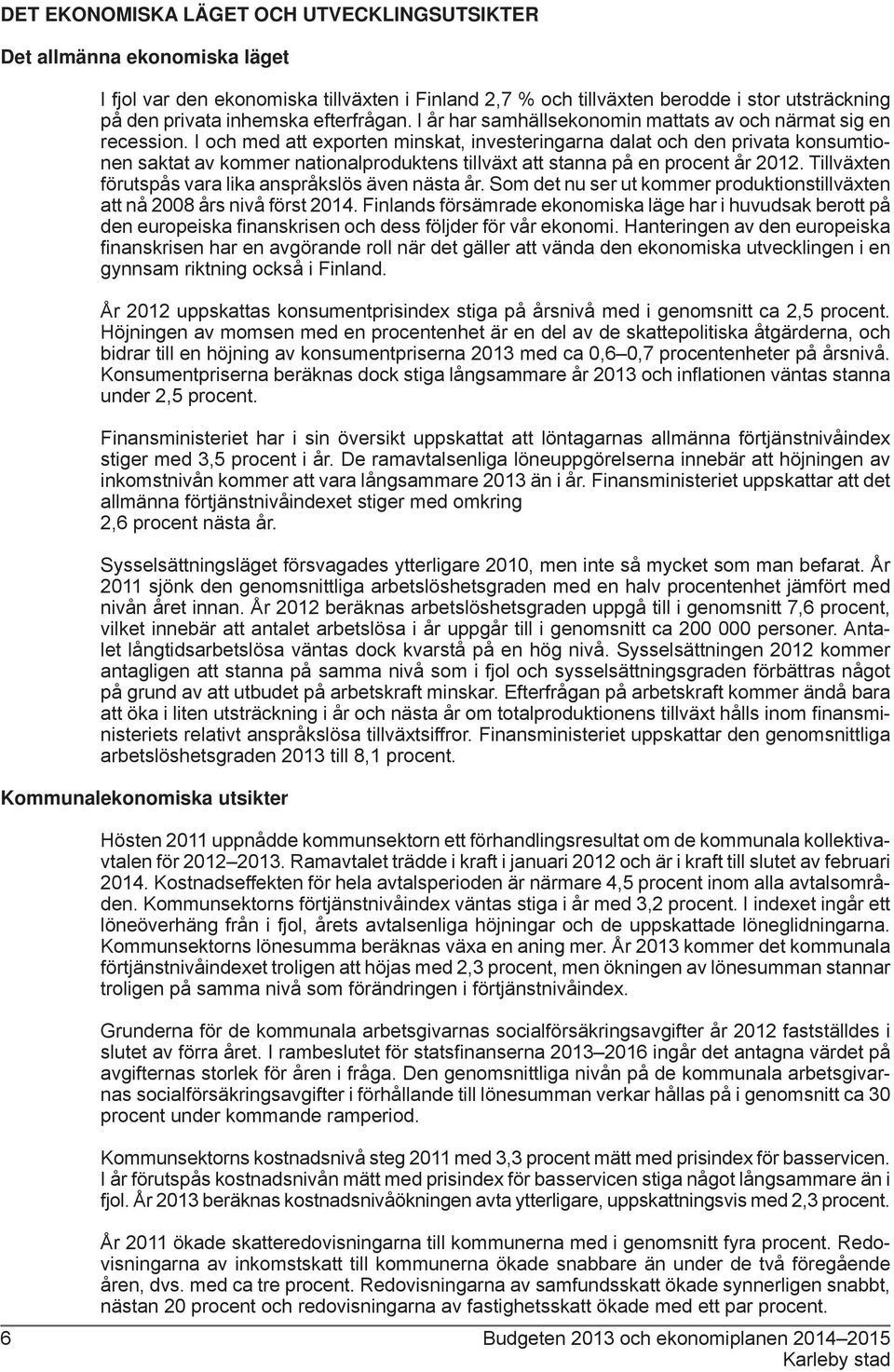 DET EKONOMISKA LÄGET OCH UTVECKLINGSUTSIKTER

Det allmänna ekonomiska läget

I fjol var den ekonomiska tillväxten i Finland 2,7 % och tillväxten berodde i stor utsträckning på den privata inhemska efterfrågan. I år har samhällsekonomin mattats av och närmat sig en recession. I och med att exporten minskat, investeringarna dalat och den privata konsumtionen saktat av kommer nationalproduktens tillväxt att stanna på en procent år 2012. Tillväxten förutspås vara lika anspråkslös även nästa år. Som det nu ser ut kommer produktionstillväxten att nå 2008 års nivå först 2014. Finlands försämrade ekonomiska läge har i huvudsak berott på den europeiska finanskrisen och dess följder för vår ekonomi. Hanteringen av den europeiska finanskrisen har en avgörande roll när det gäller att vända den ekonomiska utvecklingen i en gynnsam riktning också i Finland.

År 2012 uppskattas konsumentprisindex stiga på årsnivå med i genomsnitt ca 2,5 procent. Höjningen av momsen med en procentenhet är en del av de skattepolitiska åtgärderna, och bidrar till en höjning av konsumentpriserna 2013 med ca 0,6–0,7 procentenheter på årsnivå. Konsumentpriserna beräknas dock stiga långsammare år 2013 och inflationen väntas stanna under 2,5 procent.

Finansministeriet har i sin översikt uppskattat att löntagarnas allmänna förtjänstnivåindex stiger med 3,5 procent i år. De ramavtalsenliga löneuppgörelserna innebär att höjningen av inkomstnivån kommer att vara långsammare 2013 än i år. Finansministeriet uppskattar att det allmänna förtjänstnivåindexet stiger med omkring 2,6 procent nästa år.

Sysselsättningsläget försvagades ytterligare 2010, men inte så mycket som man befarat. År 2011 sjönk den genomsnittliga arbetslöshetsgraden med en halv procentenhet jämfört med nivån året innan. År 2012 beräknas arbetslöshetsgraden uppgå till i genomsnitt 7,6 procent, vilket innebär att antalet arbetslösa i år uppgår till i genomsnitt ca 200 000 personer. Antalet långtidsarbetslösa väntas dock kvarstå på en hög nivå. Sysselsättningen 2012 kommer antagligen att stanna på samma nivå som i fjol och sysselsättningsgraden förbättras något på grund av att utbudet på arbetskraft minskar. Efterfrågan på arbetskraft kommer ändå bara att öka i liten utsträckning i år och nästa år om totalproduktionens tillväxt hålls inom finansministeriets relativt anspråkslösa tillväxtsiffror. Finansministeriet uppskattar den genomsnittliga arbetslöshetsgraden 2013 till 8,1 procent.

Kommunalekonomiska utsikter

Hösten 2011 uppnådde kommunsektorn ett förhandlingsresultat om de kommunala kollektivavtalen för 2012–2013. Ramavtalet trädde i kraft i januari 2012 och är i kraft till slutet av februari 2014. Kostnadseffekten för hela avtalsperioden är närmare 4,5 procent inom alla avtalsområden. Kommunsektorns förtjänstnivåindex väntas stiga i år med 3,2 procent. I indexet ingår ett löneöverhäng från i fjol, årets avtalsenliga höjningar och de uppskattade löneglidningarna. Kommunsektorns lönesumma beräknas växa en aning mer. År 2013 kommer det kommunala förtjänstnivåindexet troligen att höjas med 2,3 procent, men ökningen av lönesumman stannar troligen på samma nivå som förändringen i förtjänstnivåindex.

Grunderna för de kommunala arbetsgivarnas socialförsäkringsavgifter år 2012 fastställdes i slutet av förra året. I rambeslutet för statsfinanserna 2013–2016 ingår det antagna värdet på avgifternas storlek för åren i fråga. Den genomsnittliga nivån på de kommunala arbetsgivarnas socialförsäkringsavgifter i förhållande till lönesumman verkar hållas på i genomsnitt ca 30 procent under kommande ramperiod.

Kommunsektorns kostnadsnivå steg 2011 med 3,3 procent mätt med prisindex för basservicen. I år förutspås kostnadsnivån mätt med prisindex för basservicen stiga något långsammare än i fjol. År 2013 beräknas kostnadsnivåökningen avta ytterligare, uppskattningsvis med 2,3 procent.

År 2011 ökade skatteredovisningarna till kommunerna med i genomsnitt fyra procent. Redovisningarna av inkomstskatt till kommunerna ökade snabbare än under de två föregående åren, dvs. med ca tre procent. Redovisningarna av samfundsskatt ökade synnerligen snabbt, nästan 20 procent och redovisningarna av fastighetsskatt ökade med ett par procent.

6

Budgeten 2013 och ekonomiplanen 2014–2015
Karleby stad